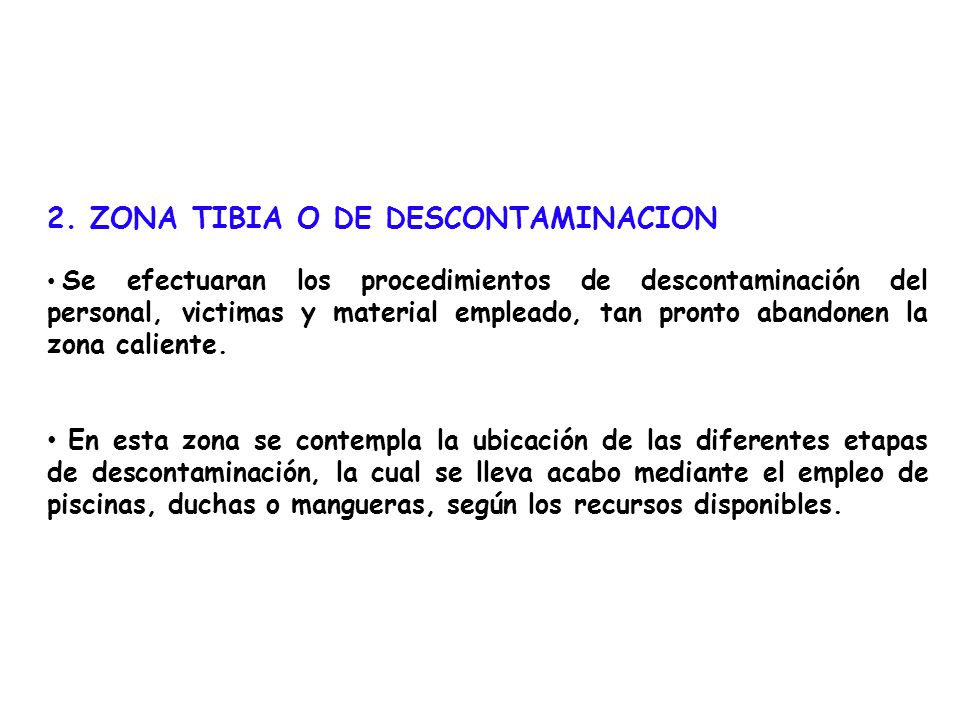 2. ZONA TIBIA O DE DESCONTAMINACION

• Se efectuaran los procedimientos de descontaminación del personal, victimas y material empleado, tan pronto abandonen la zona caliente.

• En esta zona se contempla la ubicación de las diferentes etapas de descontaminación, la cual se lleva acabo mediante el empleo de piscinas, duchas o mangueras, según los recursos disponibles.